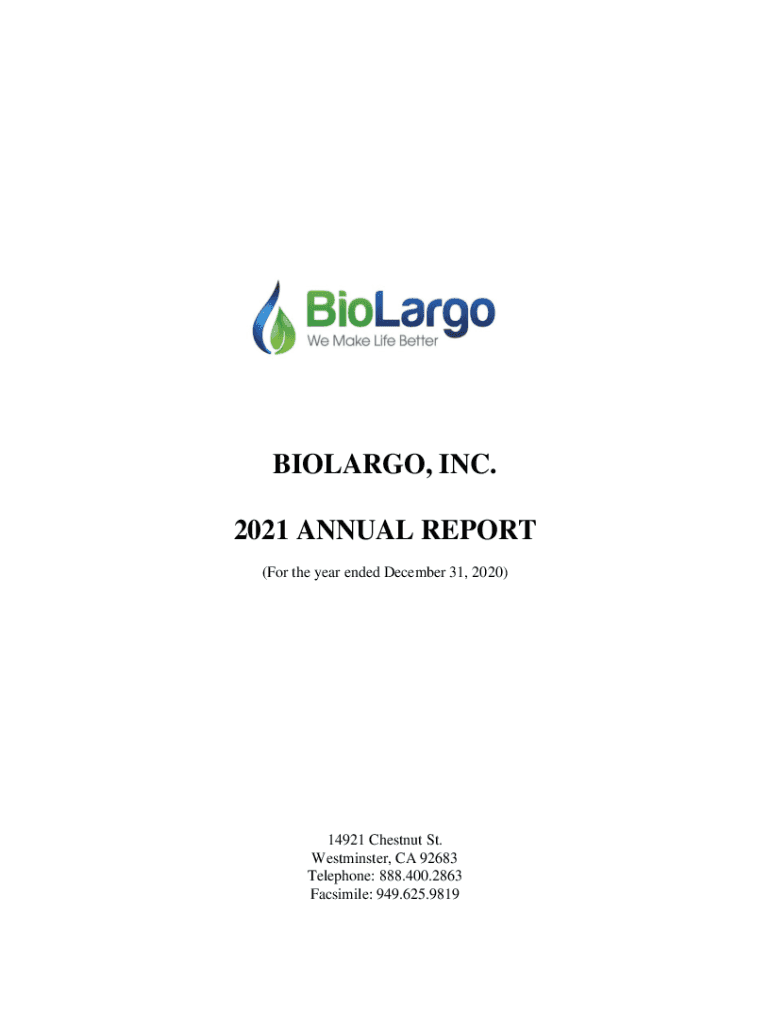 BioLargo
We Make Life Better

BIOLARGO, INC.

2021 ANNUAL REPORT

(For the year ended December 31, 2020)

14921 Chestnut St.
Westminster, CA 92683
Telephone: 888.400.2863
Facsimile: 949.625.9819